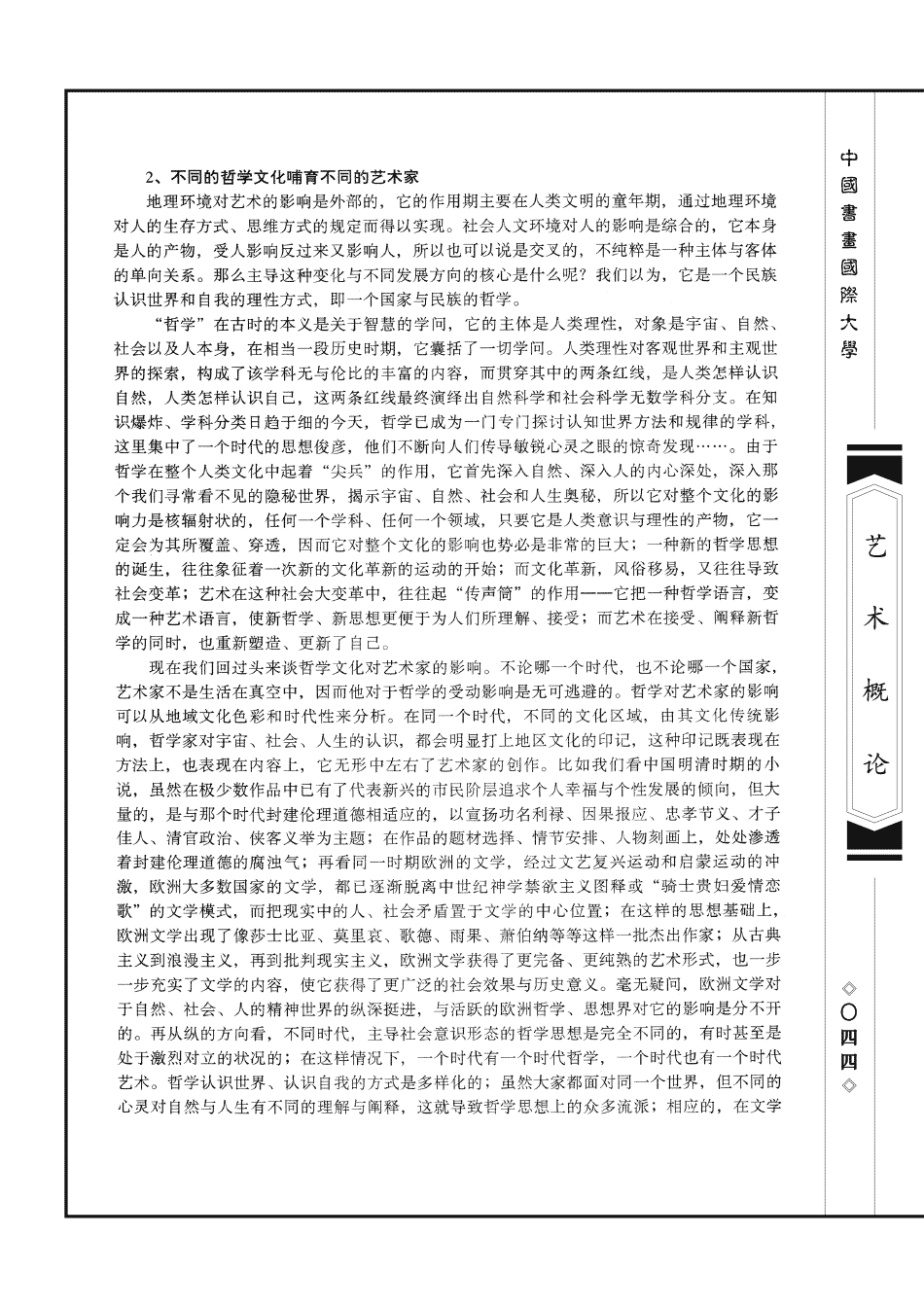 2、不同的哲学文化哺育不同的艺术家

地理环境对艺术的影响是外部的，它的作用期主要在人类文明的童年期，通过地理环境对人的生存方式、思维方式的规定而得以实现。社会人文环境对人的影响是综合的，它本身是人的产物，受人影响反过来又影响人，所以也可以说是交叉的，不纯粹是一种主体与客体的单向关系。那么主导这种变化与不同发展方向的核心是什么呢？我们以为，它是一个民族认识世界和自我的理性方式，即一个国家与民族的哲学。

“哲学”在古时的本义是关于智慧的学问，它的主体是人类理性，对象是宇宙、自然、社会以及人本身，在相当一段历史时期，它囊括了一切学问。人类理性对客观世界和主观世界的探索，构成了该学科无与伦比的丰富的内容，而贯穿其中的两条红线，是人类怎样认识自然，人类怎样认识自己，这两条红线最终演绎出自然科学和社会科学无数学科分支。在知识爆炸、学科分类日趋于细的今天，哲学已成为一门专门探讨认知世界方法和规律的学科，这里集中了一个时代的思想俊彦，他们不断向人们传导敏锐心灵之眼的惊奇发现……。由于哲学在整个人类文化中起着“尖兵”的作用，它首先深入自然、深入人的内心深处，深入那个我们寻常看不见的隐秘世界，揭示宇宙、自然、社会和人生奥秘，所以它对整个文化的影响力是核辐射状的，任何一个学科、任何一个领域，只要它是人类意识与理性的产物，它一定会为其所覆盖、穿透，因而它对整个文化的影响也势必是非常的巨大；一种新的哲学思想的诞生，往往象征着一次新的文化革新的运动的开始；而文化革新，风俗移易，又往往导致社会变革；艺术在这种社会大变革中，往往起“传声筒”的作用——它把一种哲学语言，变成一种艺术语言，使新哲学、新思想更便于为人们所理解、接受；而艺术在接受、阐释新哲学的同时，也重新塑造、更新了自己。

现在我们回过头来谈哲学文化对艺术家的影响。不论哪一个时代，也不论哪一个国家，艺术家不是生活在真空中，因而他对于哲学的受动影响是无可逃避的。哲学对艺术家的影响可以从地域文化色彩和时代性来分析。在同一个时代，不同的文化区域，由其文化传统影响，哲学家对宇宙、社会、人生的认识，都会明显打上地区文化的印记，这种印记既表现在方法上，也表现在内容上，它无形中左右了艺术家的创作。比如我们看中国明清时期的小说，虽然在极少数作品中已有了代表新兴的市民阶层追求个人幸福与个性发展的倾向，但大量的，是与那个时代封建伦理道德相适应的，以宣扬功名利禄、因果报应、忠孝节义、才子佳人、清官政治、侠客义举为主题；在作品的题材选择、情节安排、人物刻画上，处处渗透着封建伦理道德的腐浊气；再看同一时期欧洲的文学，经过文艺复兴运动和启蒙运动的冲激，欧洲大多数国家的文学，都已逐渐脱离中世纪神学禁欲主义图释或“骑士贵妇爱情恋歌”的文学模式，而把现实中的人、社会矛盾置于文学的中心位置；在这样的思想基础上，欧洲文学出现了像莎士比亚、莫里哀、歌德、雨果、萧伯纳等等这样一批杰出作家；从古典主义到浪漫主义，再到批判现实主义，欧洲文学获得了更完备、更纯熟的艺术形式，也一步一步充实了文学的内容，使它获得了更广泛的社会效果与历史意义。毫无疑问，欧洲文学对于自然、社会、人的精神世界的纵深挺进，与活跃的欧洲哲学、思想界对它的影响是分不开的。再从纵的方向看，不同时代，主导社会意识形态的哲学思想是完全不同的，有时甚至是处于激烈对立的状况的；在这样情况下，一个时代有一个时代哲学，一个时代也有一个时代艺术。哲学认识世界、认识自我的方式是多样化的；虽然大家都面对同一个世界，但不同的心灵对自然与人生有不同的理解与阐释，这就导致哲学思想上的众多流派；相应的，在文学

中國書畫國際大學

艺术概论

◇〇四四◇